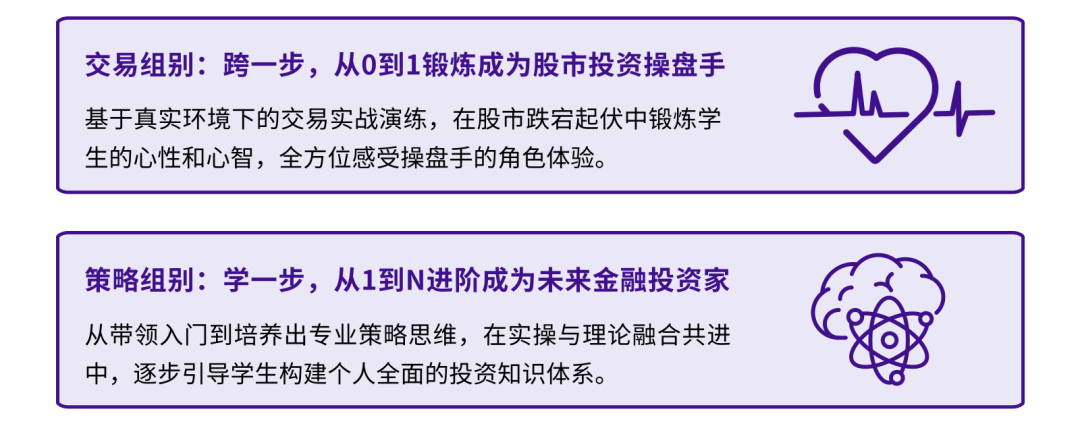 交易组别：跨一步，从0到1锻炼成为股市投资操盘手

基于真实环境下的交易实战演练，在股市跌宕起伏中锻炼学生的心性和心智，全方位感受操盘手的角色体验。

策略组别：学一步，从1到N进阶成为未来金融投资家

从带领入门到培养出专业策略思维，在实操与理论融合共进中，逐步引导学生构建个人全面的投资知识体系。